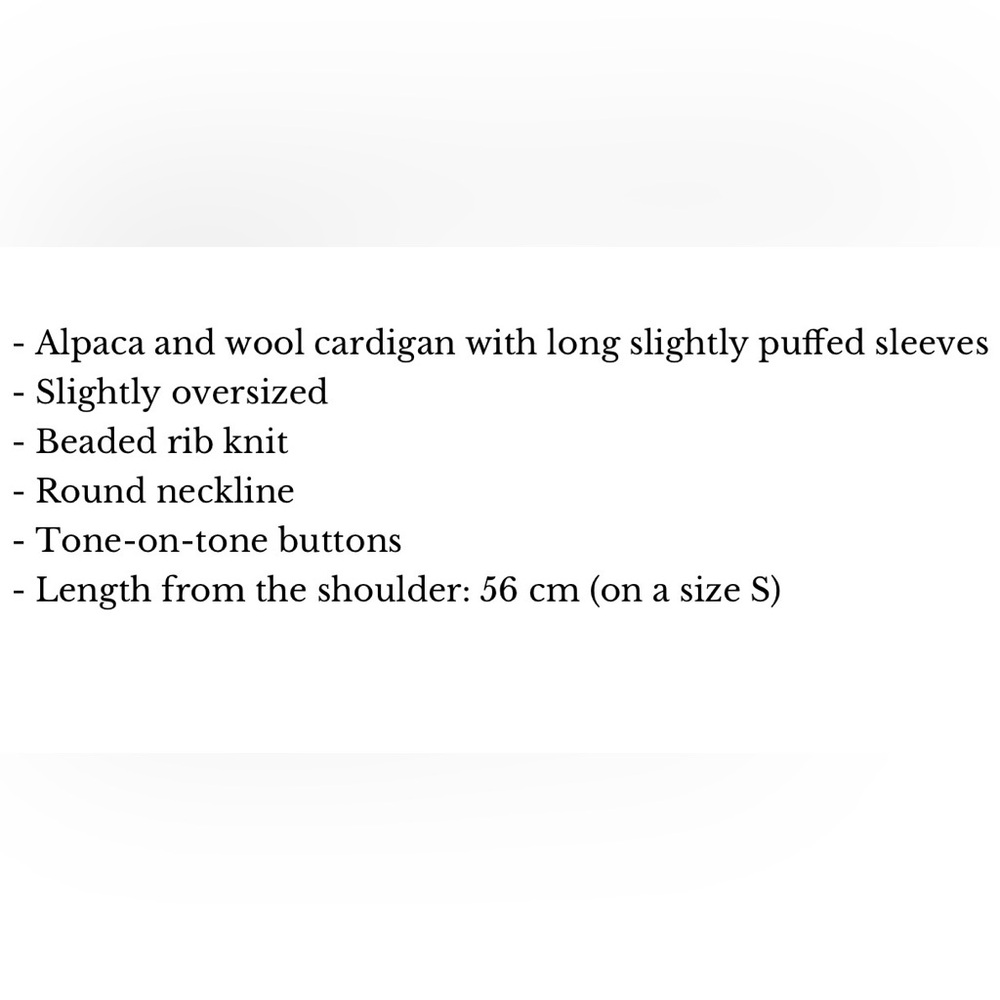 - Alpaca and wool cardigan with long slightly puffed sleeves
- Slightly oversized
- Beaded rib knit
- Round neckline
- Tone-on-tone buttons
- Length from the shoulder: 56 cm (on a size S)